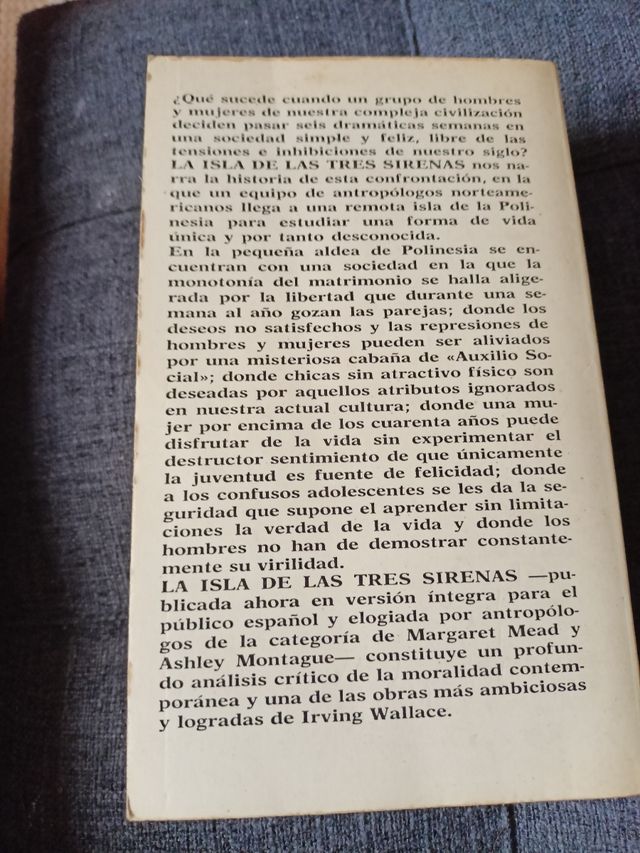 ¿Qué sucede cuando un grupo de hombres y mujeres de nuestra compleja civilización deciden pasar seis dramáticas semanas en una sociedad simple y feliz, libre de las tensiones e inhibiciones de nuestro siglo? LA ISLA DE LAS TRES SIRENAS nos narra la historia de esta confrontación, en la que un equipo de antropólogos norteamericanos llega a una remota isla de la Polinesia para estudiar una forma de vida única y por tanto desconocida.
En la pequeña aldea de Polinesia se encuentran con una sociedad en la que la monotonía del matrimonio se halla aligerada por la libertad que durante una semana al año gozan las parejas; donde los deseos no satisfechos y las represiones de hombres y mujeres pueden ser aliviados por una misteriosa cabaña de «Auxilio Social»; donde chicas sin atractivo físico son deseadas por aquellos atributos ignorados en nuestra actual cultura; donde una mujer por encima de los cuarenta años puede disfrutar de la vida sin experimentar el destructor sentimiento de que únicamente la juventud es fuente de felicidad; donde a los confusos adolescentes se les da la seguridad que supone el aprender sin limitaciones la verdad de la vida y donde los hombres no han de demostrar constantemente su virilidad.
LA ISLA DE LAS TRES SIRENAS —publicada ahora en versión íntegra para el público español y elogiada por antropólogos de la categoría de Margaret Mead y Ashley Montague— constituye un profundo análisis crítico de la moralidad contemporánea y una de las obras más ambiciosas y logradas de Irving Wallace.